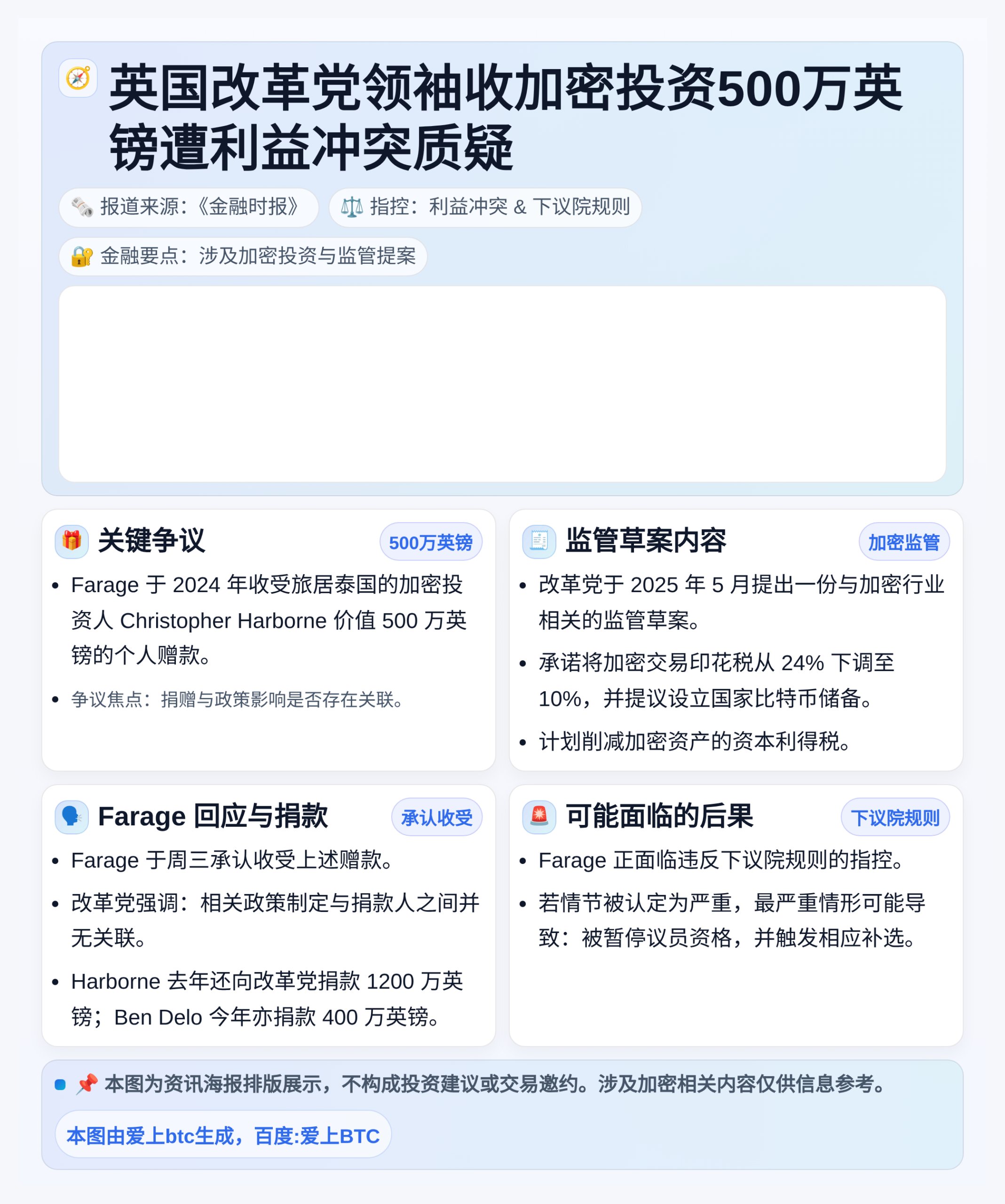 英国改革党领袖收加密投资500万英镑遭利益冲突质疑

报道来源：《金融时报》

指控：利益冲突 & 下议院规则

金融要点：涉及加密投资与监管提案

关键争议

500万英镑

- Farage 于 2024 年收受旅居泰国的加密投资人 Christopher Harborne 价值 500 万英镑的个人赠款。
- 争议焦点：捐赠与政策影响是否存在关联。

监管草案内容

加密监管

- 改革党于 2025 年 5 月提出一份与加密行业相关的监管草案。
- 承诺将加密交易印花税从 24% 下调至 10%，并提议设立国家比特币储备。
- 计划削减加密资产的资本利得税。

Farage 回应与捐款

承认收受

- Farage 于周三承认收受上述赠款。
- 改革党强调：相关政策制定与捐款人之间并无关联。
- Harborne 去年还向改革党捐款 1200 万英镑；Ben Delo 今年亦捐款 400 万英镑。

可能面临的后果

下议院规则

- Farage 正面临违反下议院规则的指控。
- 若情节被认定为严重，最严重情形可能导致：被暂停议员资格，并触发相应补选。

本图为资讯海报排版展示，不构成投资建议或交易邀约。涉及加密相关内容仅供信息参考。

本图由爱上btc生成，百度:爱上BTC